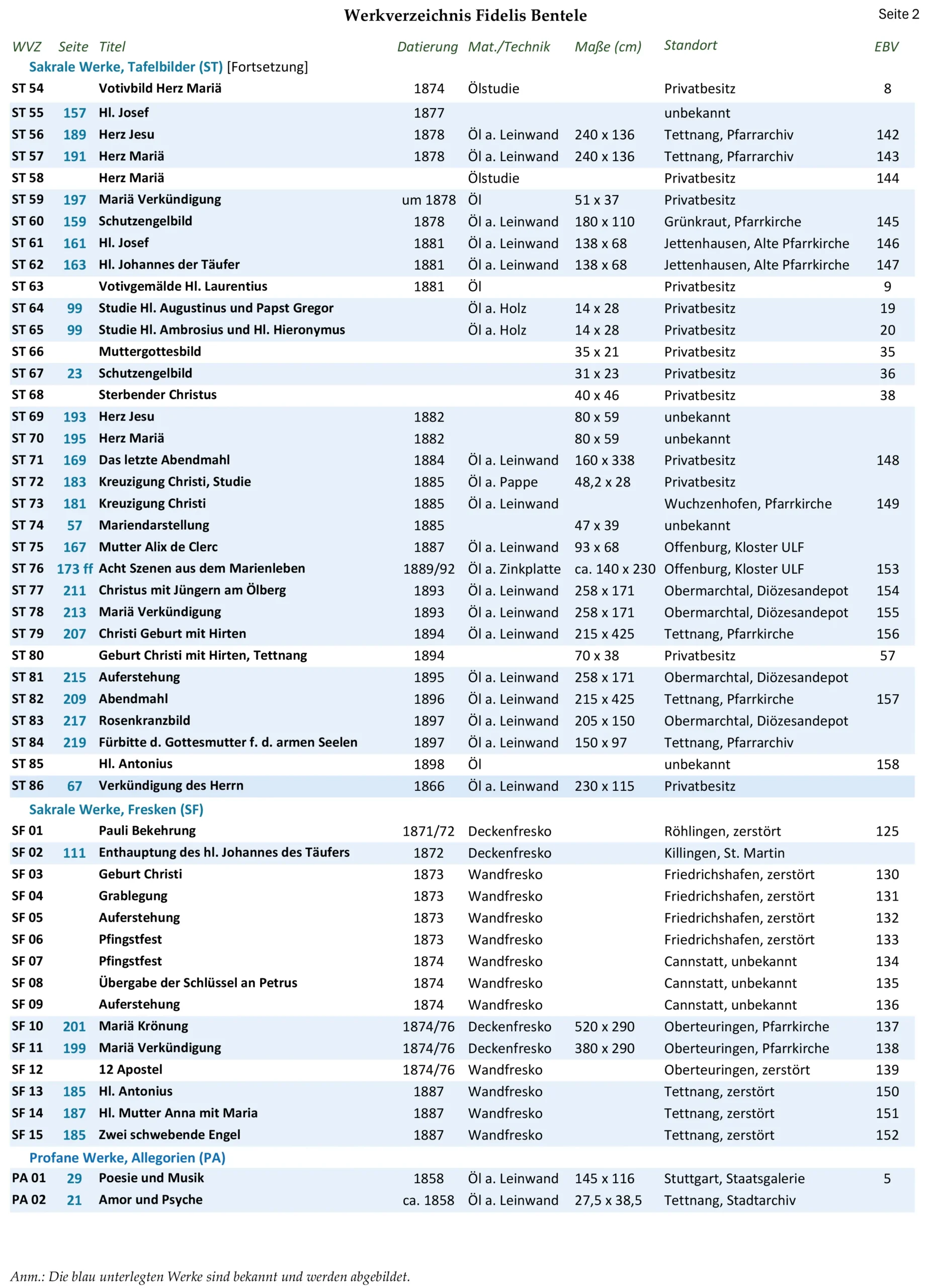 Werkverzeichnis Fidelis Bentele

Seite 2

| WVZ | Seite | Titel | Datierung | Mat./Technik | Maße (cm) | Standort | EBV |
|---|---|---|---|---|---|---|---|
| Sakrale Werke, Tafelbilder (ST) [Fortsetzung] | | | | | | | |
| ST 54 | | Votivbild Herz Mariä | 1874 | Ölstudie | | Privatbesitz | 8 |
| ST 55 | 157 | Hl. Josef | 1877 | | | unbekannt | |
| ST 56 | 189 | Herz Jesu | 1878 | Öl a. Leinwand | 240 x 136 | Tettnang, Pfarrarchiv | 142 |
| ST 57 | 191 | Herz Mariä | 1878 | Öl a. Leinwand | 240 x 136 | Tettnang, Pfarrarchiv | 143 |
| ST 58 | | Herz Mariä | | Ölstudie | | Privatbesitz | 144 |
| ST 59 | 197 | Mariä Verkündigung | um 1878 | Öl | 51 x 37 | Privatbesitz | |
| ST 60 | 159 | Schutzengelbild | 1878 | Öl a. Leinwand | 180 x 110 | Grünkraut, Pfarrkirche | 145 |
| ST 61 | 161 | Hl. Josef | 1881 | Öl a. Leinwand | 138 x 68 | Jettenhausen, Alte Pfarrkirche | 146 |
| ST 62 | 163 | Hl. Johannes der Täufer | 1881 | Öl a. Leinwand | 138 x 68 | Jettenhausen, Alte Pfarrkirche | 147 |
| ST 63 | | Votivgemälde Hl. Laurentius | 1881 | Öl | | Privatbesitz | 9 |
| ST 64 | 99 | Studie Hl. Augustinus und Papst Gregor | | Öl a. Holz | 14 x 28 | Privatbesitz | 19 |
| ST 65 | 99 | Studie Hl. Ambrosius und Hl. Hieronymus | | Öl a. Holz | 14 x 28 | Privatbesitz | 20 |
| ST 66 | | Muttergottesbild | | | 35 x 21 | Privatbesitz | 35 |
| ST 67 | 23 | Schutzengelbild | | | 31 x 23 | Privatbesitz | 36 |
| ST 68 | | Sterbender Christus | | | 40 x 46 | Privatbesitz | 38 |
| ST 69 | 193 | Herz Jesu | 1882 | | 80 x 59 | unbekannt | |
| ST 70 | 195 | Herz Mariä | 1882 | | 80 x 59 | unbekannt | |
| ST 71 | 169 | Das letzte Abendmahl | 1884 | Öl a. Leinwand | 160 x 338 | Privatbesitz | 148 |
| ST 72 | 183 | Kreuzigung Christi, Studie | 1885 | Öl a. Pappe | 48,2 x 28 | Privatbesitz | |
| ST 73 | 181 | Kreuzigung Christi | 1885 | Öl a. Leinwand | | Wuchzenhofen, Pfarrkirche | 149 |
| ST 74 | 57 | Mariendarstellung | 1885 | | 47 x 39 | unbekannt | |
| ST 75 | 167 | Mutter Alix de Clerc | 1887 | Öl a. Leinwand | 93 x 68 | Offenburg, Kloster ULF | |
| ST 76 | 173 ff | Acht Szenen aus dem Marienleben | 1889/92 | Öl a. Zinkplatte | ca. 140 x 230 | Offenburg, Kloster ULF | 153 |
| ST 77 | 211 | Christus mit Jüngern am Ölberg | 1893 | Öl a. Leinwand | 258 x 171 | Obermarchtal, Diözesandepot | 154 |
| ST 78 | 213 | Mariä Verkündigung | 1893 | Öl a. Leinwand | 258 x 171 | Obermarchtal, Diözesandepot | 155 |
| ST 79 | 207 | Christi Geburt mit Hirten | 1894 | Öl a. Leinwand | 215 x 425 | Tettnang, Pfarrkirche | 156 |
| ST 80 | | Geburt Christi mit Hirten, Tettnang | 1894 | | 70 x 38 | Privatbesitz | 57 |
| ST 81 | 215 | Auferstehung | 1895 | Öl a. Leinwand | 258 x 171 | Obermarchtal, Diözesandepot | |
| ST 82 | 209 | Abendmahl | 1896 | Öl a. Leinwand | 215 x 425 | Tettnang, Pfarrkirche | 157 |
| ST 83 | 217 | Rosenkranzbild | 1897 | Öl a. Leinwand | 205 x 150 | Obermarchtal, Diözesandepot | |
| ST 84 | 219 | Fürbitte d. Gottesmutter f. d. armen Seelen | 1897 | Öl a. Leinwand | 150 x 97 | Tettnang, Pfarrarchiv | |
| ST 85 | | Hl. Antonius | 1898 | Öl | | unbekannt | 158 |
| ST 86 | 67 | Verkündigung des Herrn | 1866 | Öl a. Leinwand | 230 x 115 | Privatbesitz | |
| Sakrale Werke, Fresken (SF) | | | | | | | |
| SF 01 | | Pauli Bekehrung | 1871/72 | Deckenfresko | | Röhlingen, zerstört | 125 |
| SF 02 | 111 | Enthauptung des hl. Johannes des Täufers | 1872 | Deckenfresko | | Killingen, St. Martin | |
| SF 03 | | Geburt Christi | 1873 | Wandfresko | | Friedrichshafen, zerstört | 130 |
| SF 04 | | Grablegung | 1873 | Wandfresko | | Friedrichshafen, zerstört | 131 |
| SF 05 | | Auferstehung | 1873 | Wandfresko | | Friedrichshafen, zerstört | 132 |
| SF 06 | | Pfingstfest | 1873 | Wandfresko | | Friedrichshafen, zerstört | 133 |
| SF 07 | | Pfingstfest | 1874 | Wandfresko | | Cannstatt, unbekannt | 134 |
| SF 08 | | Übergabe der Schlüssel an Petrus | 1874 | Wandfresko | | Cannstatt, unbekannt | 135 |
| SF 09 | | Auferstehung | 1874 | Wandfresko | | Cannstatt, unbekannt | 136 |
| SF 10 | 201 | Mariä Krönung | 1874/76 | Deckenfresko | 520 x 290 | Oberteuringen, Pfarrkirche | 137 |
| SF 11 | 199 | Mariä Verkündigung | 1874/76 | Deckenfresko | 380 x 290 | Oberteuringen, Pfarrkirche | 138 |
| SF 12 | | 12 Apostel | 1874/76 | Wandfresko | | Oberteuringen, zerstört | 139 |
| SF 13 | 185 | Hl. Antonius | 1887 | Wandfresko | | Tettnang, zerstört | 150 |
| SF 14 | 187 | Hl. Mutter Anna mit Maria | 1887 | Wandfresko | | Tettnang, zerstört | 151 |
| SF 15 | 185 | Zwei schwebende Engel | 1887 | Wandfresko | | Tettnang, zerstört | 152 |
| Profane Werke, Allegorien (PA) | | | | | | | |
| PA 01 | 29 | Poesie und Musik | 1858 | Öl a. Leinwand | 145 x 116 | Stuttgart, Staatsgalerie | 5 |
| PA 02 | 21 | Amor und Psyche | ca. 1858 | Öl a. Leinwand | 27,5 x 38,5 | Tettnang, Stadtarchiv | |

Anm.: Die blau unterlegten Werke sind bekannt und werden abgebildet.